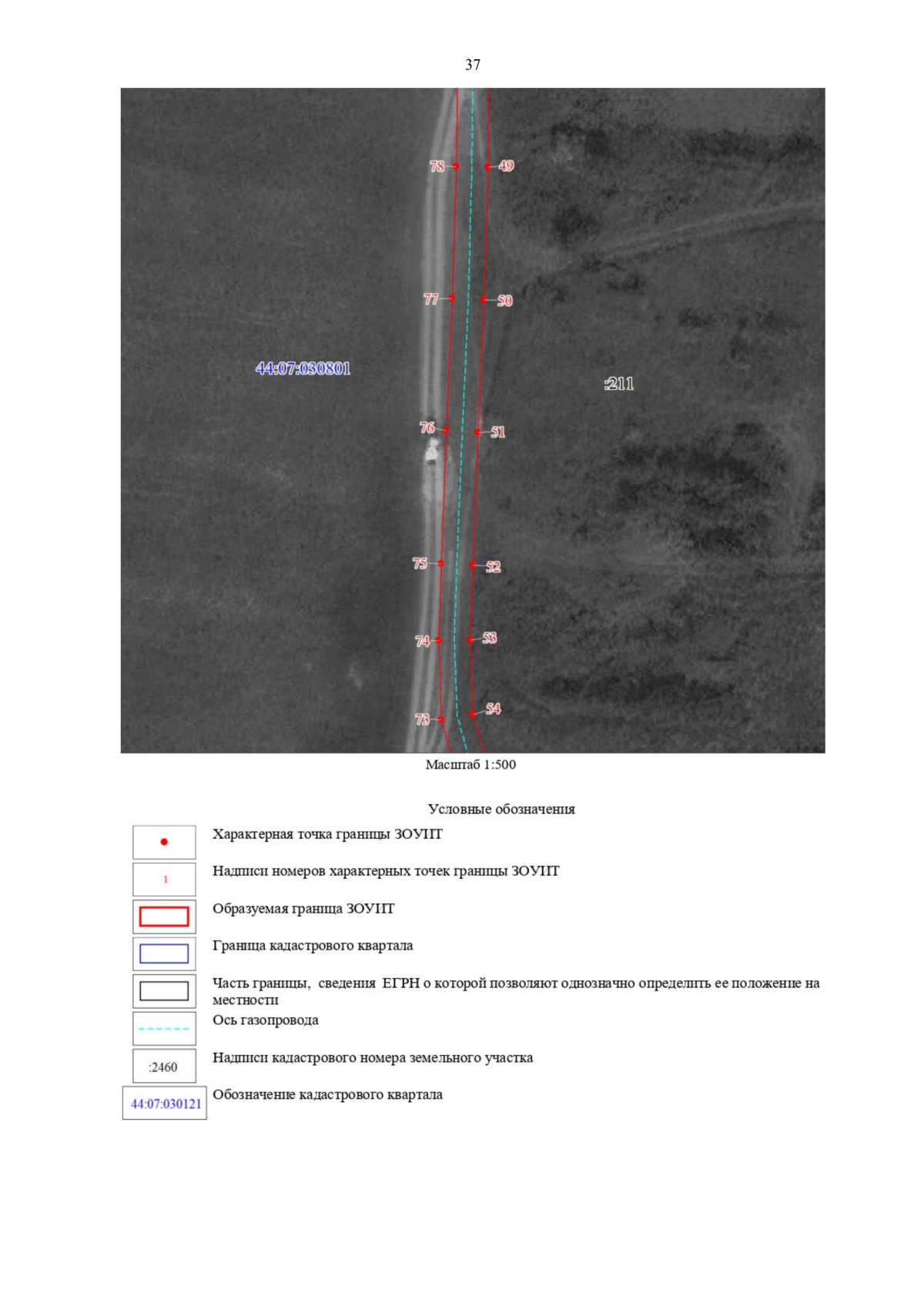 37

78
49
77
50
44:07:030801
:211
76
51
75
52
74
53
73
54

Масштаб 1:500

Условные обозначения

Характерная точка границы ЗОУИТ

1
Надписи номеров характерных точек границы ЗОУИТ

Образуемая граница ЗОУИТ

Граница кадастрового квартала

Часть границы, сведения ЕГРН о которой позволяют однозначно определить ее положение на местности

Ось газопровода

:2460
Надписи кадастрового номера земельного участка

44:07:030121
Обозначение кадастрового квартала